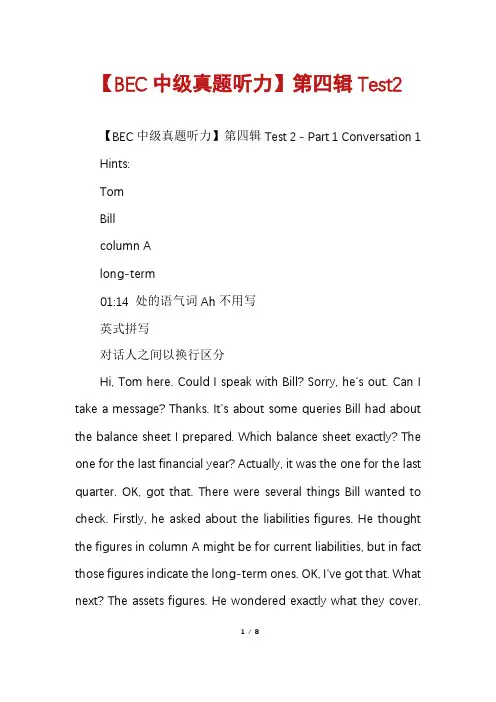 【BEC 中级真题听力】第四辑 Test2

【BEC 中级真题听力】第四辑 Test 2 - Part 1 Conversation 1

Hints:

Tom

Bill

column A

long-term

01:14 处的语气词 Ah 不用写

英式拼写

对话人之间以换行区分

Hi, Tom here. Could I speak with Bill? Sorry, he's out. Can I take a message? Thanks. It's about some queries Bill had about the balance sheet I prepared. Which balance sheet exactly? The one for the last financial year? Actually, it was the one for the last quarter. OK, got that. There were several things Bill wanted to check. Firstly, he asked about the liabilities figures. He thought the figures in column A might be for current liabilities, but in fact those figures indicate the long-term ones. OK, I've got that. What next? The assets figures. He wondered exactly what they cover.

1 / 8